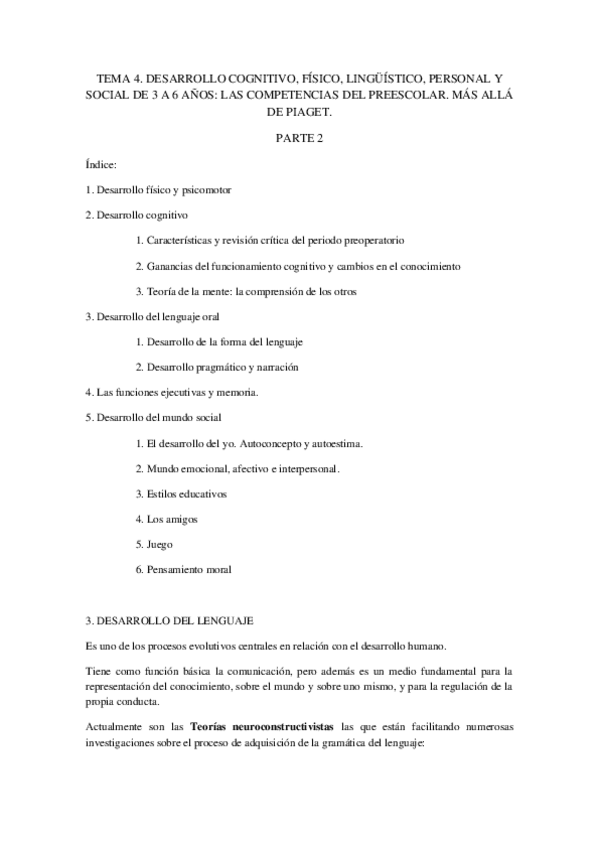 TEMA 4. DESARROLLO COGNITIVO, FÍSICO, LINGÜÍSTICO, PERSONAL Y SOCIAL DE 3 A 6 AÑOS: LAS COMPETENCIAS DEL PREESCOLAR. MÁS ALLÁ DE PIAGET.

PARTE 2

Índice:

1. Desarrollo físico y psicomotor

2. Desarrollo cognitivo

1. Características y revisión crítica del periodo preoperatorio

2. Ganancias del funcionamiento cognitivo y cambios en el conocimiento

3. Teoría de la mente: la comprensión de los otros

3. Desarrollo del lenguaje oral

1. Desarrollo de la forma del lenguaje

2. Desarrollo pragmático y narración

4. Las funciones ejecutivas y memoria.

5. Desarrollo del mundo social

1. El desarrollo del yo. Autoconcepto y autoestima.

2. Mundo emocional, afectivo e interpersonal.

3. Estilos educativos

4. Los amigos

5. Juego

6. Pensamiento moral

3. DESARROLLO DEL LENGUAJE

Es uno de los procesos evolutivos centrales en relación con el desarrollo humano.

Tiene como función básica la comunicación, pero además es un medio fundamental para la representación del conocimiento, sobre el mundo y sobre uno mismo, y para la regulación de la propia conducta.

Actualmente son las Teorías neuroconstructivistas las que están facilitando numerosas investigaciones sobre el proceso de adquisición de la gramática del lenguaje: